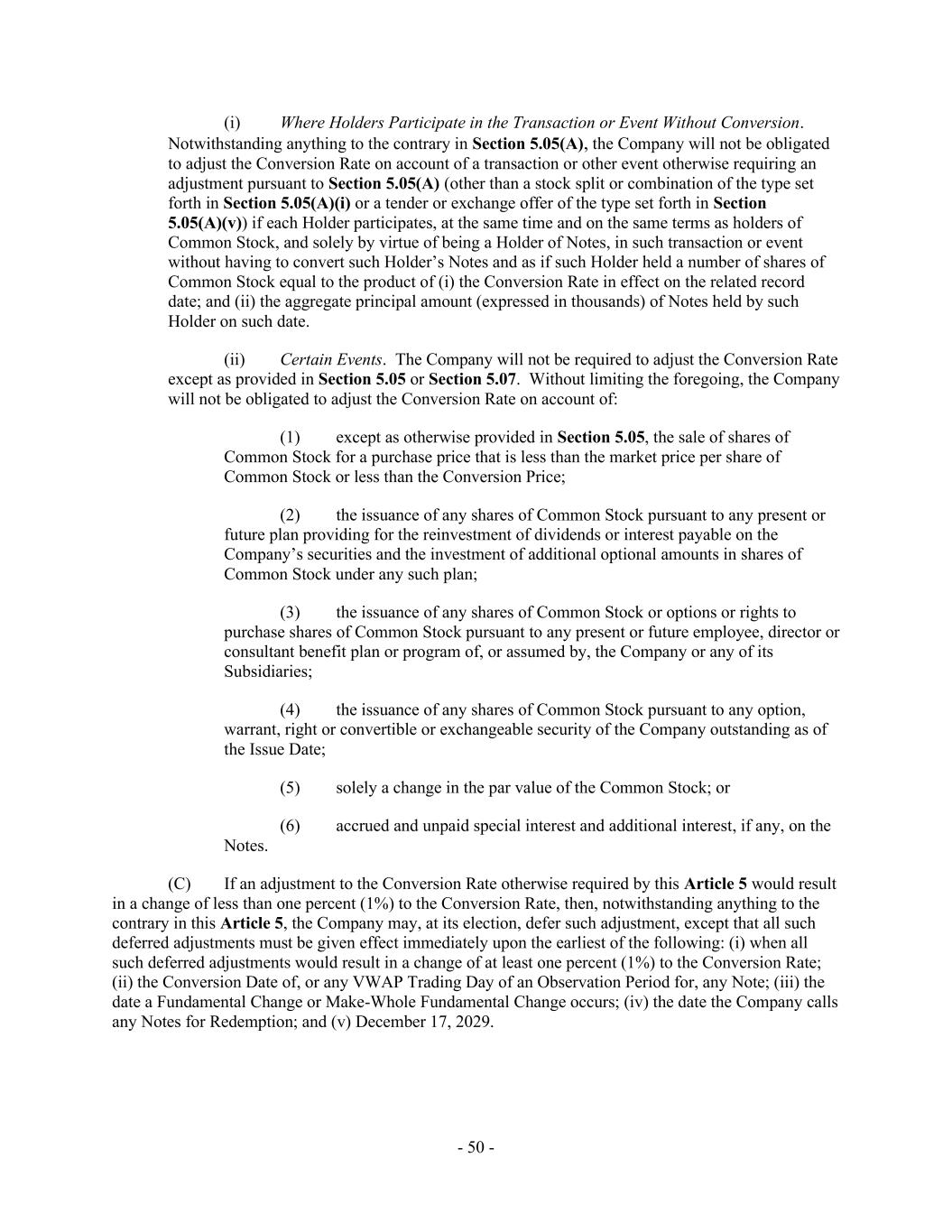 (i) Where Holders Participate in the Transaction or Event Without Conversion. Notwithstanding anything to the contrary in Section 5.05(A), the Company will not be obligated to adjust the Conversion Rate on account of a transaction or other event otherwise requiring an adjustment pursuant to Section 5.05(A) (other than a stock split or combination of the type set forth in Section 5.05(A)(i) or a tender or exchange offer of the type set forth in Section 5.05(A)(v)) if each Holder participates, at the same time and on the same terms as holders of Common Stock, and solely by virtue of being a Holder of Notes, in such transaction or event without having to convert such Holder's Notes and as if such Holder held a number of shares of Common Stock equal to the product of (i) the Conversion Rate in effect on the related record date; and (ii) the aggregate principal amount (expressed in thousands) of Notes held by such Holder on such date.

(ii) Certain Events. The Company will not be required to adjust the Conversion Rate except as provided in Section 5.05 or Section 5.07. Without limiting the foregoing, the Company will not be obligated to adjust the Conversion Rate on account of:

(1) except as otherwise provided in Section 5.05, the sale of shares of Common Stock for a purchase price that is less than the market price per share of Common Stock or less than the Conversion Price;

(2) the issuance of any shares of Common Stock pursuant to any present or future plan providing for the reinvestment of dividends or interest payable on the Company's securities and the investment of additional optional amounts in shares of Common Stock under any such plan;

(3) the issuance of any shares of Common Stock or options or rights to purchase shares of Common Stock pursuant to any present or future employee, director or consultant benefit plan or program of, or assumed by, the Company or any of its Subsidiaries;

(4) the issuance of any shares of Common Stock pursuant to any option, warrant, right or convertible or exchangeable security of the Company outstanding as of the Issue Date;

(5) solely a change in the par value of the Common Stock; or

(6) accrued and unpaid special interest and additional interest, if any, on the Notes.

(C) If an adjustment to the Conversion Rate otherwise required by this Article 5 would result in a change of less than one percent (1%) to the Conversion Rate, then, notwithstanding anything to the contrary in this Article 5, the Company may, at its election, defer such adjustment, except that all such deferred adjustments must be given effect immediately upon the earliest of the following: (i) when all such deferred adjustments would result in a change of at least one percent (1%) to the Conversion Rate; (ii) the Conversion Date of, or any VWAP Trading Day of an Observation Period for, any Note; (iii) the date a Fundamental Change or Make-Whole Fundamental Change occurs; (iv) the date the Company calls any Notes for Redemption; and (v) December 17, 2029.

- 50 -